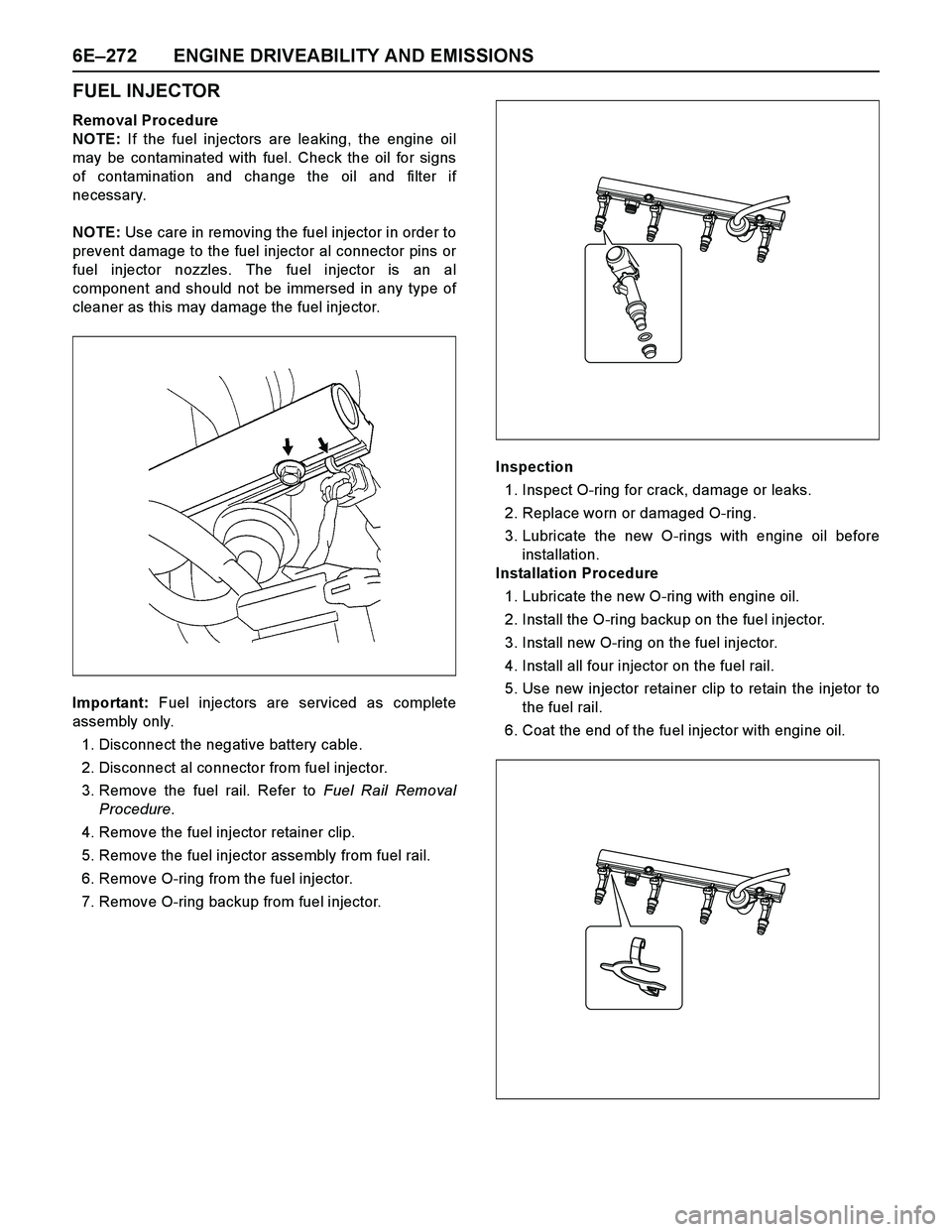 6E–272 ENGINE DRIVEABILITY AND EMISSIONS

FUEL INJECTOR

Removal Procedure

NOTE: If the fuel injectors are leaking, the engine oil may be contaminated with fuel. Check the oil for signs of contamination and change the oil and filter if necessary.

NOTE: Use care in removing the fuel injector in order to prevent damage to the fuel injector al connector pins or fuel injector nozzles. The fuel injector is an al component and should not be immersed in any type of cleaner as this may damage the fuel injector.

Important: Fuel injectors are serviced as complete assembly only.

1. Disconnect the negative battery cable.
2. Disconnect al connector from fuel injector.
3. Remove the fuel rail. Refer to Fuel Rail Removal Procedure.
4. Remove the fuel injector retainer clip.
5. Remove the fuel injector assembly from fuel rail.
6. Remove O-ring from the fuel injector.
7. Remove O-ring backup from fuel injector.

Inspection

1. Inspect O-ring for crack, damage or leaks.
2. Replace worn or damaged O-ring.
3. Lubricate the new O-rings with engine oil before installation.

Installation Procedure

1. Lubricate the new O-ring with engine oil.
2. Install the O-ring backup on the fuel injector.
3. Install new O-ring on the fuel injector.
4. Install all four injector on the fuel rail.
5. Use new injector retainer clip to retain the injetor to the fuel rail.
6. Coat the end of the fuel injector with engine oil.

carmanualsonline.info